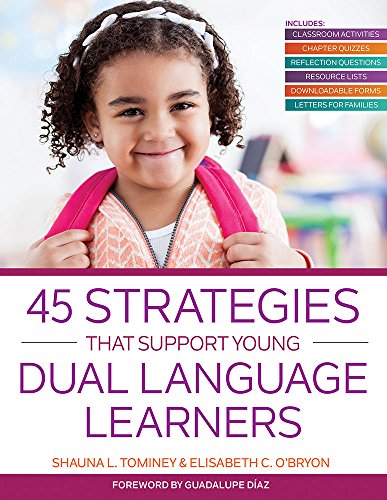 INCLUDES:
CLASSROOM ACTIVITIES
CHAPTER QUIZZES
REFLECTION QUESTIONS
RESOURCE LISTS
DOWNLOADABLE FORMS
LETTERS FOR FAMILIES

45 STRATEGIES
THAT SUPPORT YOUNG
DUAL LANGUAGE LEARNERS

SHAUNA L. TOMINEY & ELISABETH C. O'BRYON

FOREWORD BY GUADALUPE DÍAZ